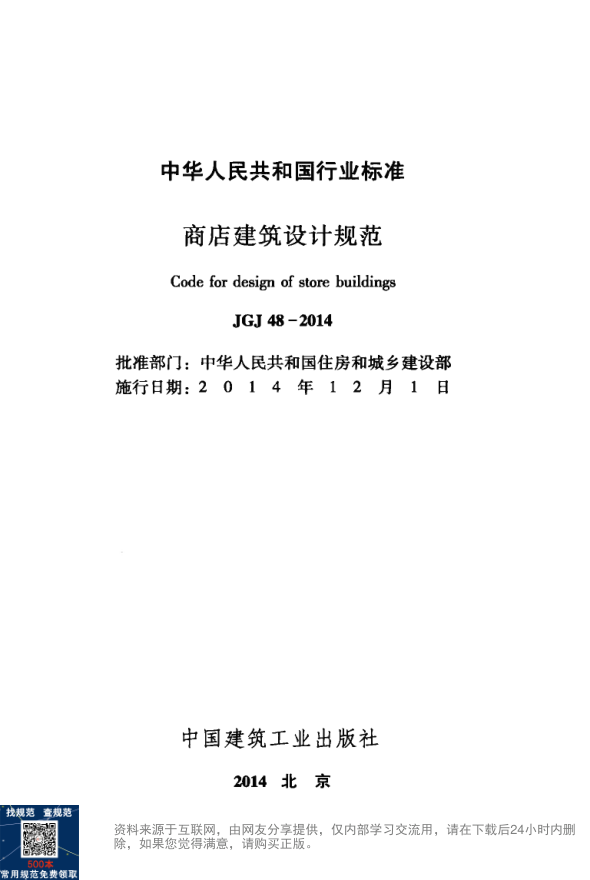 中华人民共和国行业标准

商店建筑设计规范

Code for design of store buildings

JGJ 48－2014

批准部门：中华人民共和国住房和城乡建设部
施行日期：2 0 1 4 年 1 2 月 1 日

中国建筑工业出版社

2014 北 京

找规范 查规范
500本
常用规范免费领取

资料来源于互联网，由网友分享提供，仅内部学习交流用，请在下载后24小时内删除，如果您觉得满意，请购买正版。